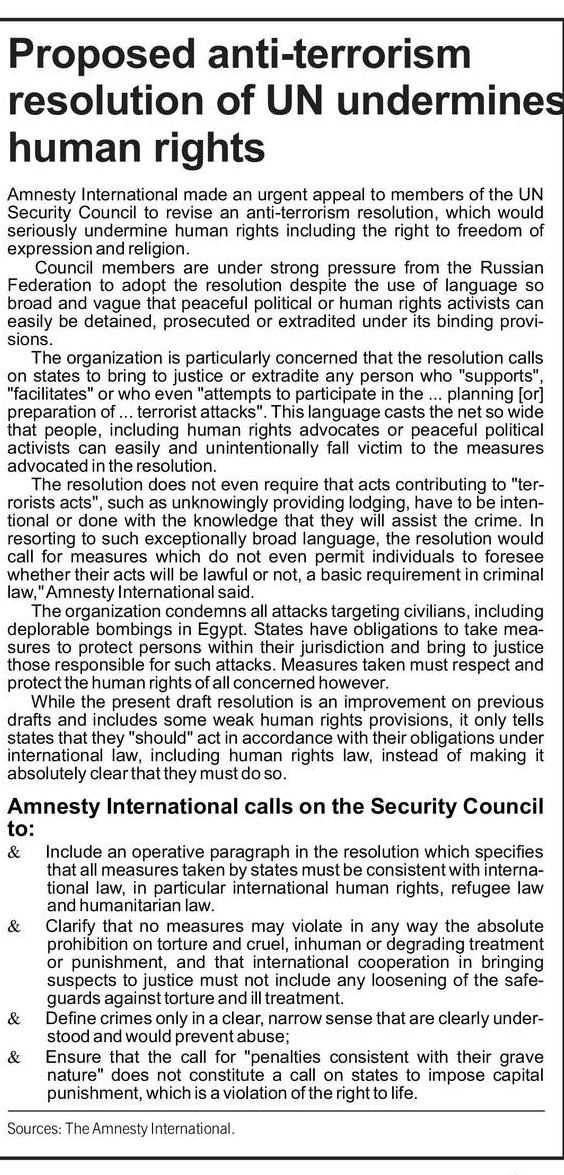 Proposed anti-terrorism resolution of UN undermines human rights

Amnesty International made an urgent appeal to members of the UN Security Council to revise an anti-terrorism resolution, which would seriously undermine human rights including the right to freedom of expression and religion.

Council members are under strong pressure from the Russian Federation to adopt the resolution despite the use of language so broad and vague that peaceful political or human rights activists can easily be detained, prosecuted or extradited under its binding provisions.

The organization is particularly concerned that the resolution calls on states to bring to justice or extradite any person who "supports", "facilitates" or who even "attempts to participate in the ... planning [or] preparation of ... terrorist attacks". This language casts the net so wide that people, including human rights advocates or peaceful political activists can easily and unintentionally fall victim to the measures advocated in the resolution.

The resolution does not even require that acts contributing to "terrorists acts", such as unknowingly providing lodging, have to be intentional or done with the knowledge that they will assist the crime. In resorting to such exceptionally broad language, the resolution would call for measures which do not even permit individuals to foresee whether their acts will be lawful or not, a basic requirement in criminal law," Amnesty International said.

The organization condemns all attacks targeting civilians, including deplorable bombings in Egypt. States have obligations to take measures to protect persons within their jurisdiction and bring to justice those responsible for such attacks. Measures taken must respect and protect the human rights of all concerned however.

While the present draft resolution is an improvement on previous drafts and includes some weak human rights provisions, it only tells states that they "should" act in accordance with their obligations under international law, including human rights law, instead of making it absolutely clear that they must do so.

Amnesty International calls on the Security Council to:

& Include an operative paragraph in the resolution which specifies that all measures taken by states must be consistent with international law, in particular international human rights, refugee law and humanitarian law.

& Clarify that no measures may violate in any way the absolute prohibition on torture and cruel, inhuman or degrading treatment or punishment, and that international cooperation in bringing suspects to justice must not include any loosening of the safeguards against torture and ill treatment.

& Define crimes only in a clear, narrow sense that are clearly understood and would prevent abuse;

& Ensure that the call for "penalties consistent with their grave nature" does not constitute a call on states to impose capital punishment, which is a violation of the right to life.

Sources: The Amnesty International.